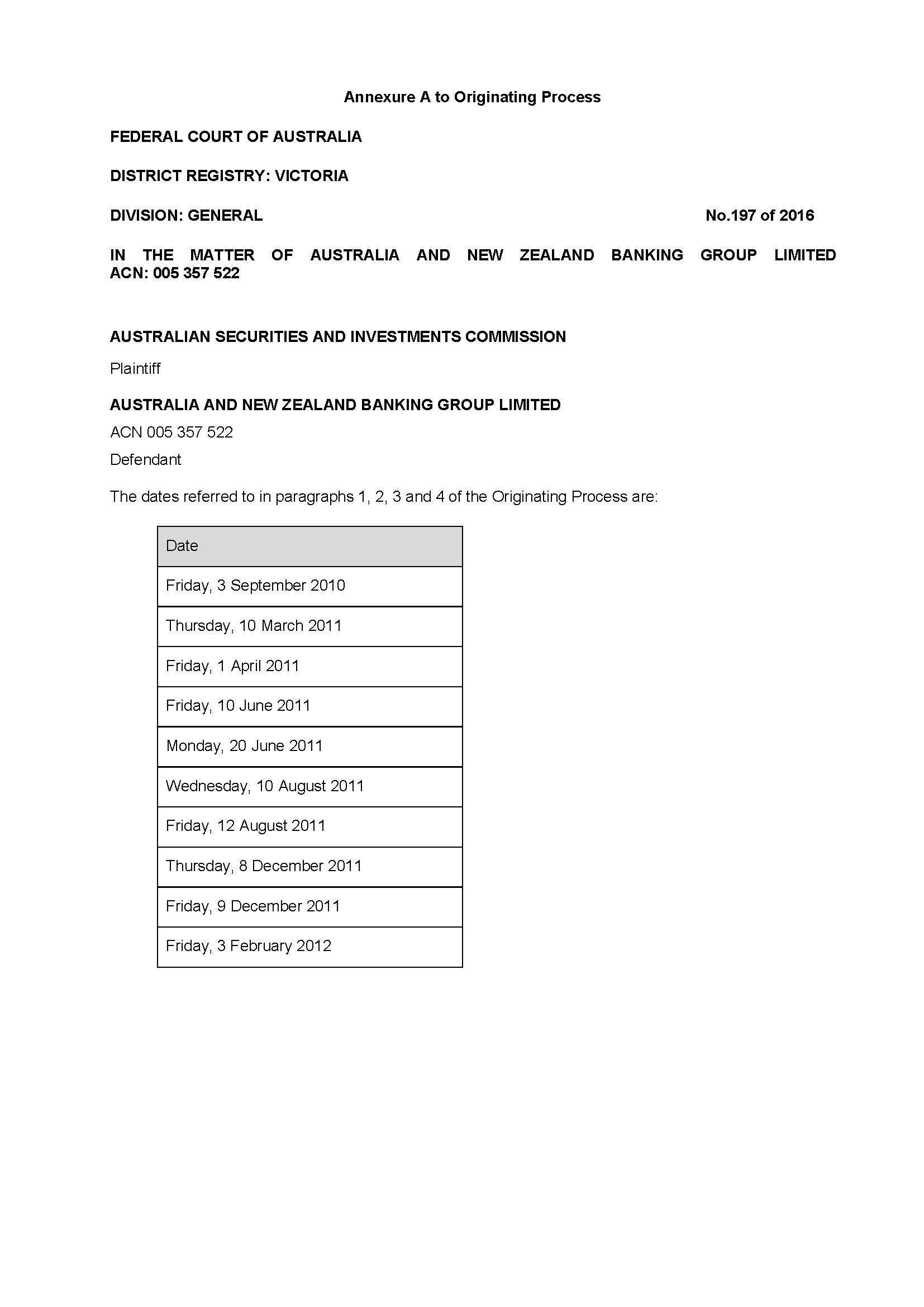 Annexure A to Originating Process

FEDERAL COURT OF AUSTRALIA

DISTRICT REGISTRY: VICTORIA

DIVISION: GENERAL No.197 of 2016

IN THE MATTER OF AUSTRALIA AND NEW ZEALAND BANKING GROUP LIMITED ACN: 005 357 522

AUSTRALIAN SECURITIES AND INVESTMENTS COMMISSION

Plaintiff

AUSTRALIA AND NEW ZEALAND BANKING GROUP LIMITED

ACN 005 357 522

Defendant

The dates referred to in paragraphs 1, 2, 3 and 4 of the Originating Process are:

| Date |
|---|
| Friday, 3 September 2010 |
| Thursday, 10 March 2011 |
| Friday, 1 April 2011 |
| Friday, 10 June 2011 |
| Monday, 20 June 2011 |
| Wednesday, 10 August 2011 |
| Friday, 12 August 2011 |
| Thursday, 8 December 2011 |
| Friday, 9 December 2011 |
| Friday, 3 February 2012 |